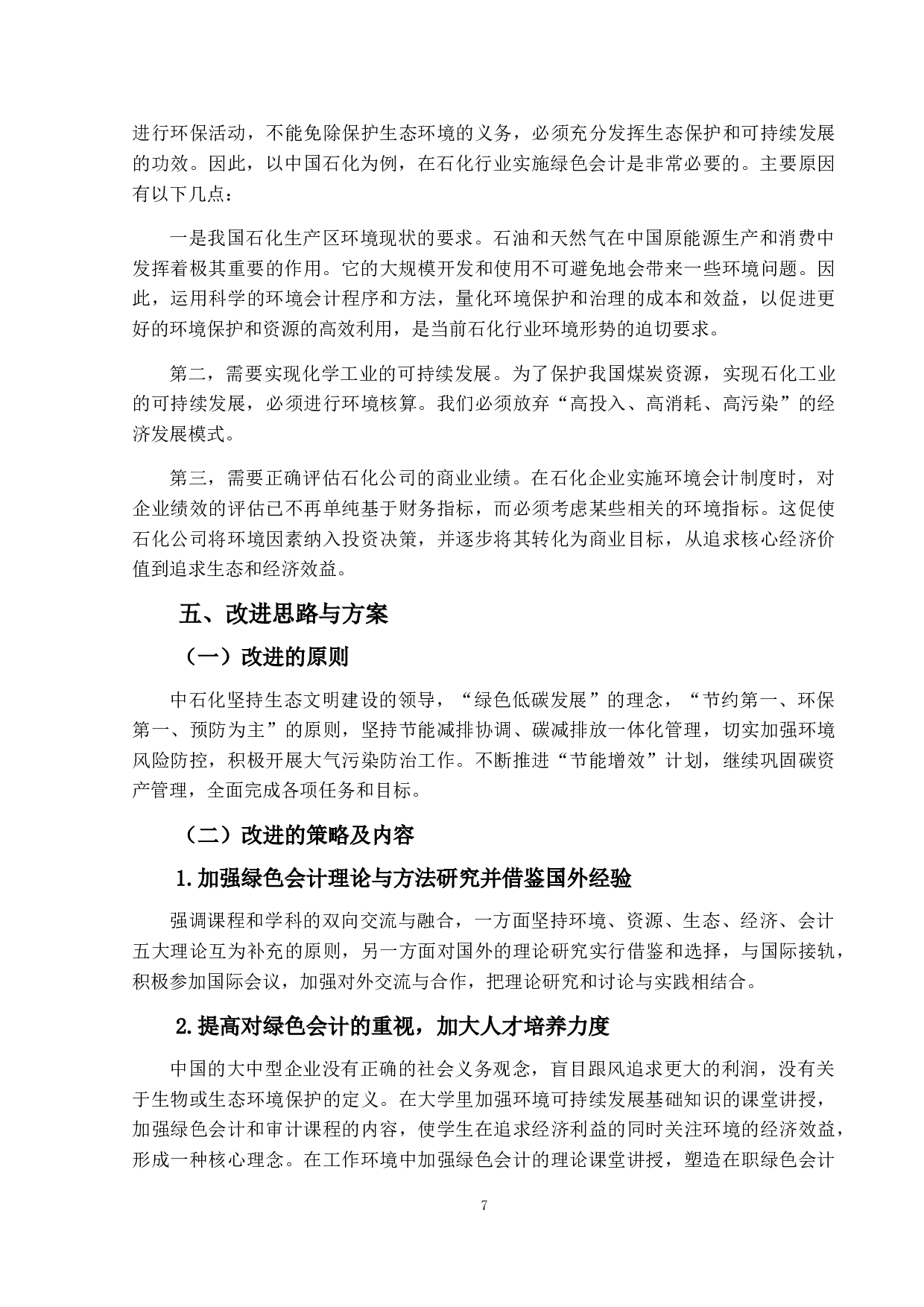 进行环保活动，不能免除保护生态环境的义务，必须充分发挥生态保护和可持续发展的功效。因此，以中国石化为例，在石化行业实施绿色会计是非常必要的。主要原因有以下几点：

一是我国石化生产区环境现状的要求。石油和天然气在中国原能源生产和消费中发挥着极其重要的作用。它的大规模开发和使用不可避免地会带来一些环境问题。因此，运用科学的环境会计程序和方法，量化环境保护和治理的成本和效益，以促进更好的环境保护和资源的高效利用，是当前石化行业环境形势的迫切要求。

第二，需要实现化学工业的可持续发展。为了保护我国煤炭资源，实现石化工业的可持续发展，必须进行环境核算。我们必须放弃“高投入、高消耗、高污染”的经济发展模式。

第三，需要正确评估石化公司的商业业绩。在石化企业实施环境会计制度时，对企业绩效的评估已不再单纯基于财务指标，而必须考虑某些相关的环境指标。这促使石化公司将环境因素纳入投资决策，并逐步将其转化为商业目标，从追求核心经济价值到追求生态和经济效益。

五、改进思路与方案

（一）改进的原则

中石化坚持生态文明建设的领导，“绿色低碳发展”的理念，“节约第一、环保第一、预防为主”的原则，坚持节能减排协调、碳减排放一体化管理，切实加强环境风险防控，积极开展大气污染防治工作。不断推进“节能增效”计划，继续巩固碳资产管理，全面完成各项任务和目标。

（二）改进的策略及内容

1.加强绿色会计理论与方法研究并借鉴国外经验

强调课程和学科的双向交流与融合，一方面坚持环境、资源、生态、经济、会计五大理论互为补充的原则，另一方面对国外的理论研究实行借鉴和选择，与国际接轨，积极参加国际会议，加强对外交流与合作，把理论研究和讨论与实践相结合。

2.提高对绿色会计的重视，加大人才培养力度

中国的大中型企业没有正确的社会义务观念，盲目跟风追求更大的利润，没有关于生物或生态环境保护的定义。在大学里加强环境可持续发展基础知识的课堂讲授，加强绿色会计和审计课程的内容，使学生在追求经济利益的同时关注环境的经济效益，形成一种核心理念。在工作环境中加强绿色会计的理论课堂讲授，塑造在职绿色会计

7